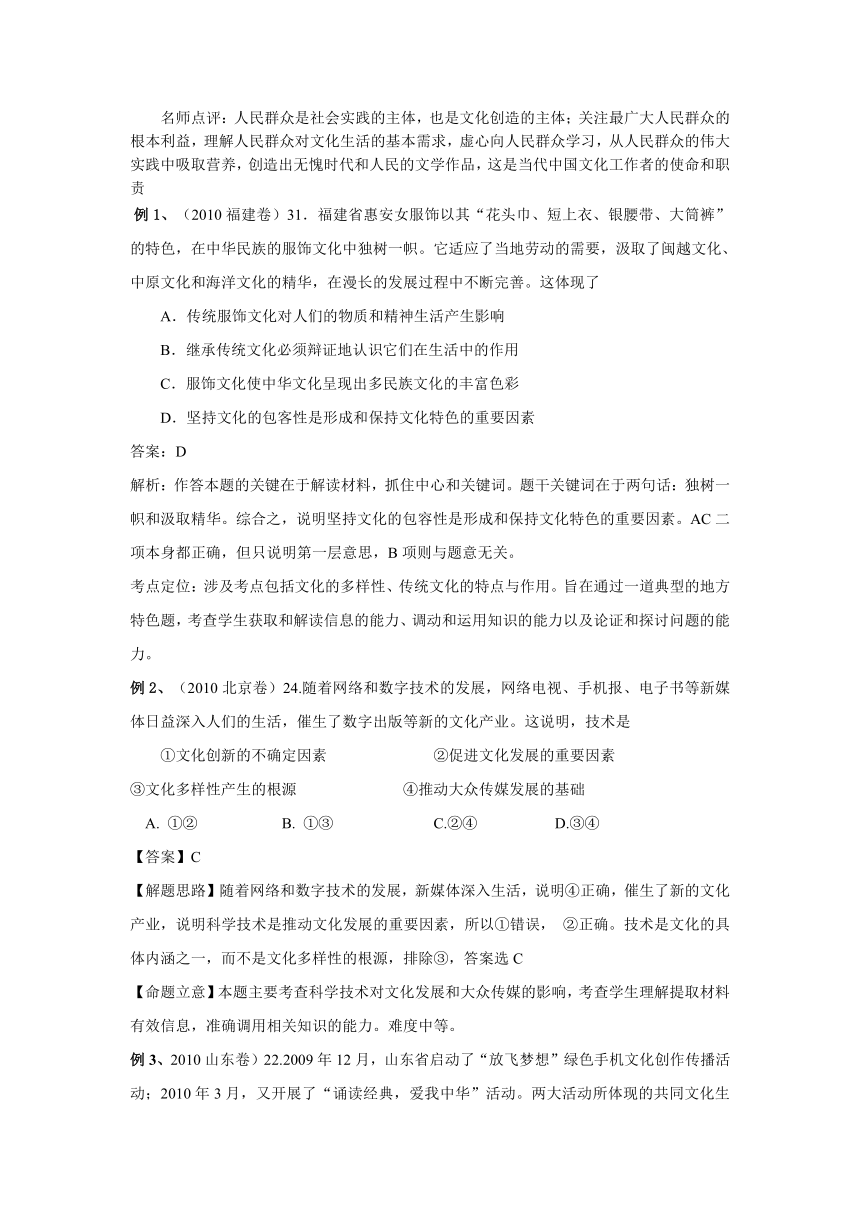 名师点评：人民群众是社会实践的主体，也是文化创造的主体；关注最广大人民群众的根本利益，理解人民群众对文化生活的基本需求，虚心向人民群众学习，从人民群众的伟大实践中吸取营养，创造出无愧时代和人民的文学作品，这是当代中国文化工作者的使命和职责

例 1、（2010 福建卷）31．福建省惠安女服饰以其“花头巾、短上衣、银腰带、大筒裤”的特色，在中华民族的服饰文化中独树一帜。它适应了当地劳动的需要，汲取了闽越文化、中原文化和海洋文化的精华，在漫长的发展过程中不断完善。这体现了

A．传统服饰文化对人们的物质和精神生活产生影响

B．继承传统文化必须辩证地认识它们在生活中的作用

C．服饰文化使中华文化呈现出多民族文化的丰富色彩

D．坚持文化的包容性是形成和保持文化特色的重要因素

答案：D

解析：作答本题的关键在于解读材料，抓住中心和关键词。题干关键词在于两句话：独树一帜和汲取精华。综合之，说明坚持文化的包容性是形成和保持文化特色的重要因素。AC 二项本身都正确，但只说明第一层意思，B 项则与题意无关。

考点定位：涉及考点包括文化的多样性、传统文化的特点与作用。旨在通过一道典型的地方特色题，考查学生获取和解读信息的能力、调动和运用知识的能力以及论证和探讨问题的能力。

例 2、（2010 北京卷）24.随着网络和数字技术的发展，网络电视、手机报、电子书等新媒体日益深入人们的生活，催生了数字出版等新的文化产业。这说明，技术是

①文化创新的不确定因素　　②促进文化发展的重要因素

③文化多样性产生的根源　　④推动大众传媒发展的基础

A. ①②　　B. ①③　　C.②④　　D.③④

【答案】C

【解题思路】随着网络和数字技术的发展，新媒体深入生活，说明④正确，催生了新的文化产业，说明科学技术是推动文化发展的重要因素，所以①错误，　②正确。技术是文化的具体内涵之一，而不是文化多样性的根源，排除③，答案选 C

【命题立意】本题主要考查科学技术对文化发展和大众传媒的影响，考查学生理解提取材料有效信息，准确调用相关知识的能力。难度中等。

例 3、2010 山东卷）22.2009 年 12 月，山东省启动了“放飞梦想”绿色手机文化创作传播活动；2010 年 3 月，又开展了“诵读经典，爱我中华”活动。两大活动所体现的共同文化生